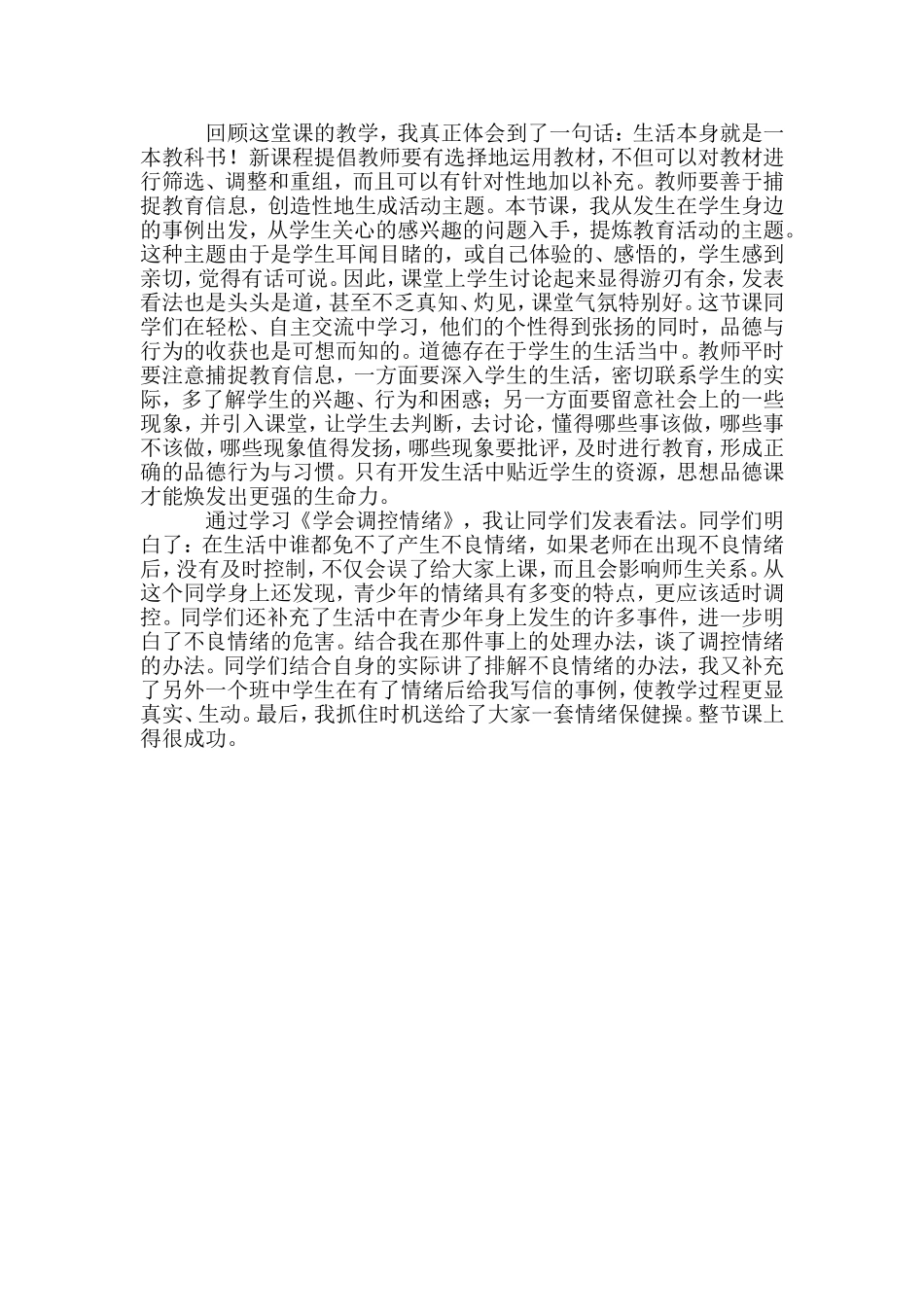 回顾这堂课的教学，我真正体会到了一句话：生活本身就是一本教科书！新课程提倡教师要有选择地运用教材，不但可以对教材进行筛选、调整和重组，而且可以有针对性地加以补充。教师要善于捕捉教育信息，创造性地生成活动主题。本节课，我从发生在学生身边的事例出发，从学生关心的感兴趣的问题入手，提炼教育活动的主题。这种主题由于是学生耳闻目睹的，或自己体验的、感悟的，学生感到亲切，觉得有话可说。因此，课堂上学生讨论起来显得游刃有余，发表看法也是头头是道，甚至不乏真知、灼见，课堂气氛特别好。这节课同学们在轻松、自主交流中学习，他们的个性得到张扬的同时，品德与行为的收获也是可想而知的。道德存在于学生的生活当中。教师平时要注意捕捉教育信息，一方面要深入学生的生活，密切联系学生的实际，多了解学生的兴趣、行为和困惑；另一方面要留意社会上的一些现象，并引入课堂，让学生去判断，去讨论，懂得哪些事该做，哪些事不该做，哪些现象值得发扬，哪些现象要批评，及时进行教育，形成正确的品德行为与习惯。只有开发生活中贴近学生的资源，思想品德课才能焕发出更强的生命力。

通过学习《学会调控情绪》，我让同学们发表看法。同学们明白了：在生活中谁都免不了产生不良情绪，如果老师在出现不良情绪后，没有及时控制，不仅会误了给大家上课，而且会影响师生关系。从这个同学身上还发现，青少年的情绪具有多变的特点，更应该适时调控。同学们还补充了生活中在青少年身上发生的许多事件，进一步明白了不良情绪的危害。结合我在那件事上的处理办法，谈了调控情绪的办法。同学们结合自身的实际讲了排解不良情绪的办法，我又补充了另外一个班中学生在有了情绪后给我写信的事例，使教学过程更显真实、生动。最后，我抓住时机送给了大家一套情绪保健操。整节课上得很成功。